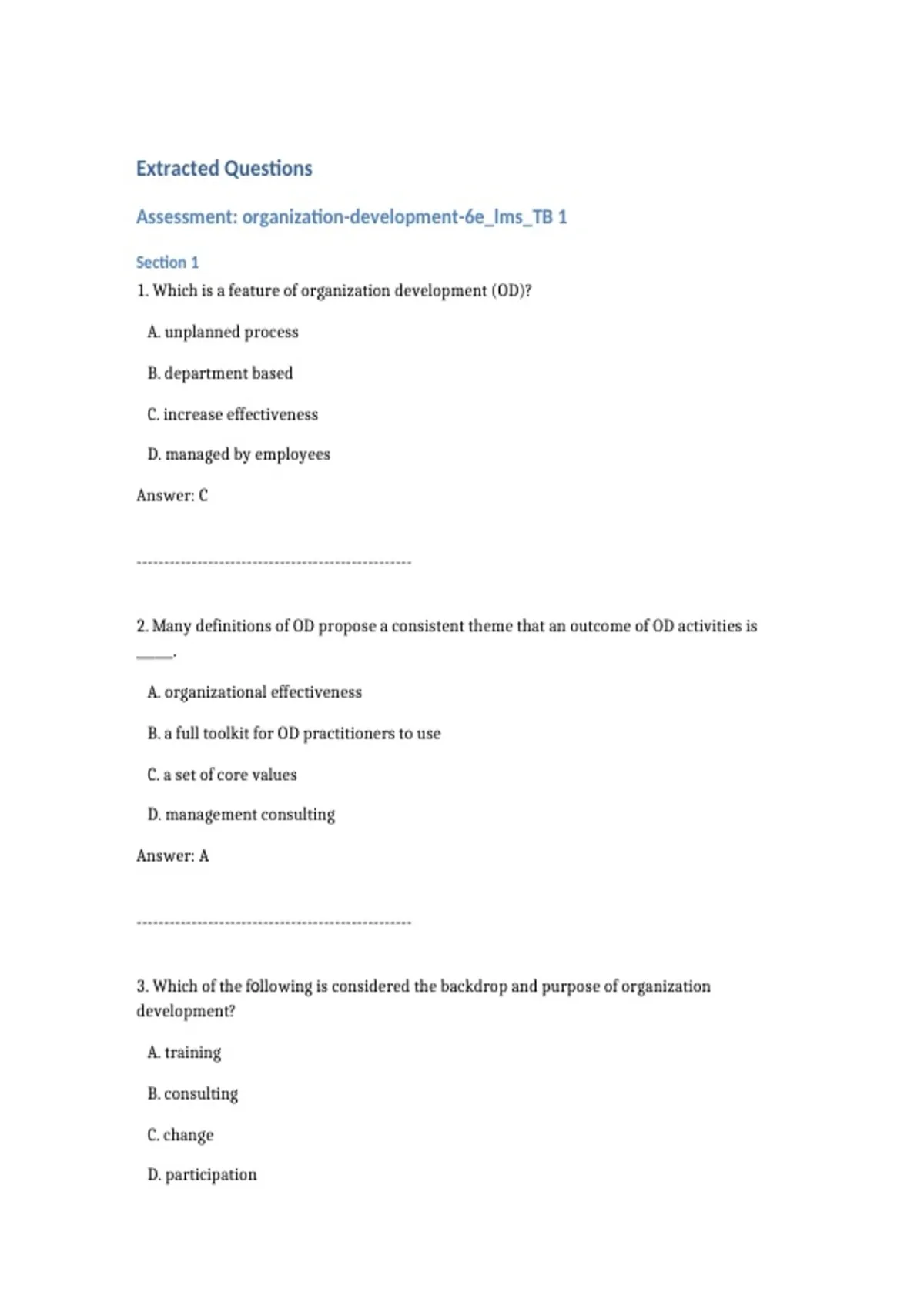 Extracted Questions

Assessment: organization-development-6e_lms_TB 1

Section 1

1. Which is a feature of organization development (OD)?

A. unplanned process

B. department based

C. increase effectiveness

D. managed by employees

Answer: C

--------------------------------------------------

2. Many definitions of OD propose a consistent theme that an outcome of OD activities is _____.

A. organizational effectiveness

B. a full toolkit for OD practitioners to use

C. a set of core values

D. management consulting

Answer: A

--------------------------------------------------

3. Which of the following is considered the backdrop and purpose of organization development?

A. training

B. consulting

C. change

D. participation